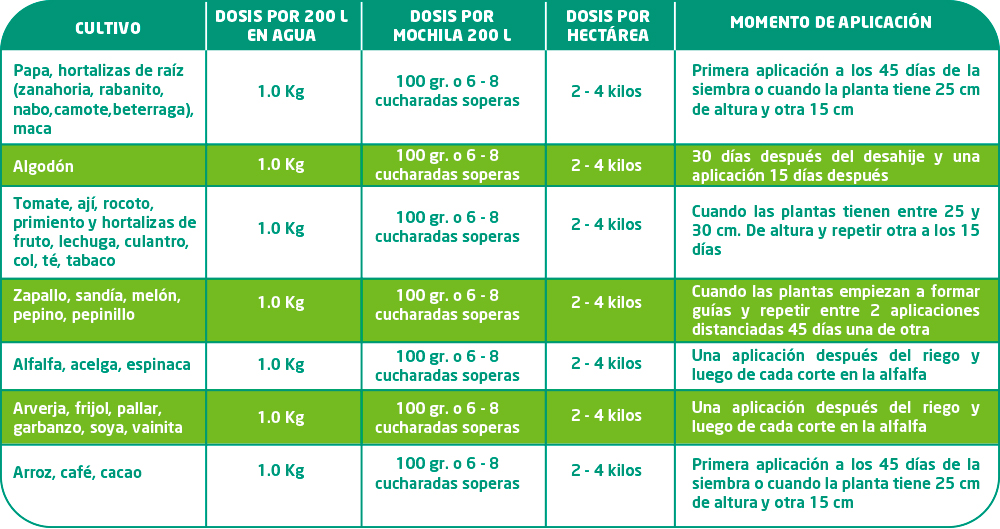 | CULTIVO | DOSIS POR 200 L EN AGUA | DOSIS POR MOCHILA 200 L | DOSIS POR HECTÁREA | MOMENTO DE APLICACIÓN |
|---|---|---|---|---|
| Papa, hortalizas de raíz (zanahoria, rabanito, nabo,camote,beterraga), maca | 1.0 Kg | 100 gr. o 6 - 8 cucharadas soperas | 2 - 4 kilos | Primera aplicación a los 45 días de la siembra o cuando la planta tiene 25 cm de altura y otra 15 cm |
| Algodón | 1.0 Kg | 100 gr. o 6 - 8 cucharadas soperas | 2 - 4 kilos | 30 días después del desahije y una aplicación 15 días después |
| Tomate, ají, rocoto, primiento y hortalizas de fruto, lechuga, culantro, col, té, tabaco | 1.0 Kg | 100 gr. o 6 - 8 cucharadas soperas | 2 - 4 kilos | Cuando las plantas tienen entre 25 y 30 cm. De altura y repetir otra a los 15 días |
| Zapallo, sandía, melón, pepino, pepinillo | 1.0 Kg | 100 gr. o 6 - 8 cucharadas soperas | 2 - 4 kilos | Cuando las plantas empiezan a formar guías y repetir entre 2 aplicaciones distanciadas 45 días una de otra |
| Alfalfa, acelga, espinaca | 1.0 Kg | 100 gr. o 6 - 8 cucharadas soperas | 2 - 4 kilos | Una aplicación después del riego y luego de cada corte en la alfalfa |
| Arverja, frijol, pallar, garbanzo, soya, vainita | 1.0 Kg | 100 gr. o 6 - 8 cucharadas soperas | 2 - 4 kilos | Una aplicación después del riego y luego de cada corte en la alfalfa |
| Arroz, café, cacao | 1.0 Kg | 100 gr. o 6 - 8 cucharadas soperas | 2 - 4 kilos | Primera aplicación a los 45 días de la siembra o cuando la planta tiene 25 cm de altura y otra 15 cm |